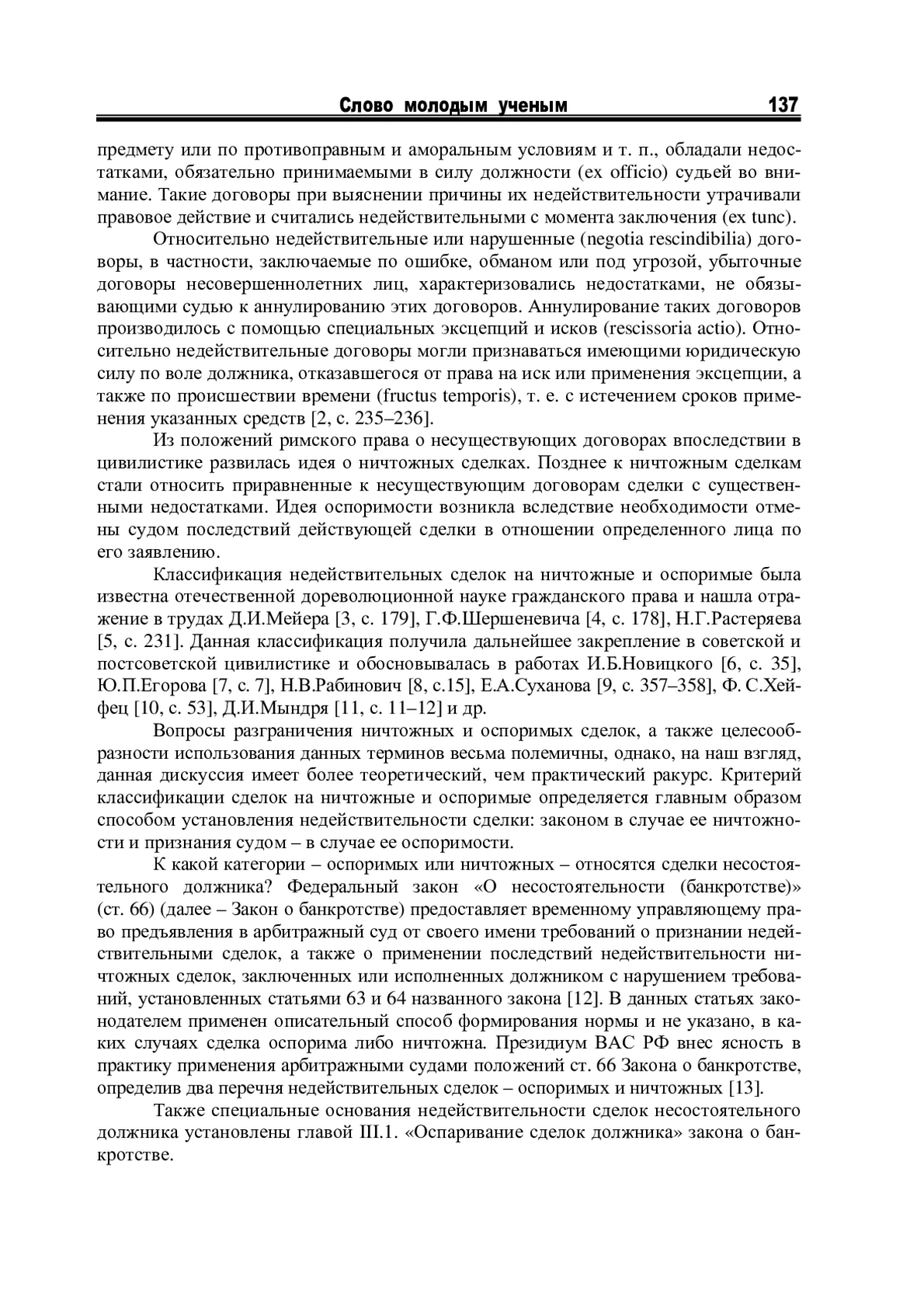 Слово молодым ученым 137

предмету или по противоправным и аморальным условиям и т. п., обладали недостатками, обязательно принимаемыми в силу должности (ex officio) судьей во внимание. Такие договоры при выяснении причины их недействительности утрачивали правовое действие и считались недействительными с момента заключения (ex tunc).

Относительно недействительные или нарушенные (negotia rescindibilia) договоры, в частности, заключаемые по ошибке, обманом или под угрозой, убыточные договоры несовершеннолетних лиц, характеризовались недостатками, не обязывающими судью к аннулированию этих договоров. Аннулирование таких договоров производилось с помощью специальных эксцепций и исков (rescissoria actio). Относительно недействительные договоры могли признаваться имеющими юридическую силу по воле должника, отказавшегося от права на иск или применения эксцепции, а также по происшествии времени (fructus temporis), т. е. с истечением сроков применения указанных средств [2, с. 235–236].

Из положений римского права о несуществующих договорах впоследствии в цивилистике развилась идея о ничтожных сделках. Позднее к ничтожным сделкам стали относить приравненные к несуществующим договорам сделки с существенными недостатками. Идея оспоримости возникла вследствие необходимости отмены судом последствий действующей сделки в отношении определенного лица по его заявлению.

Классификация недействительных сделок на ничтожные и оспоримые была известна отечественной дореволюционной науке гражданского права и нашла отражение в трудах Д.И.Мейера [3, с. 179], Г.Ф.Шершеневича [4, с. 178], Н.Г.Растеряева [5, с. 231]. Данная классификация получила дальнейшее закрепление в советской и постсоветской цивилистике и обосновывалась в работах И.Б.Новицкого [6, с. 35], Ю.П.Егорова [7, с. 7], Н.В.Рабинович [8, с.15], Е.А.Суханова [9, с. 357–358], Ф. С.Хейфец [10, с. 53], Д.И.Мындря [11, с. 11–12] и др.

Вопросы разграничения ничтожных и оспоримых сделок, а также целесообразности использования данных терминов весьма полемичны, однако, на наш взгляд, данная дискуссия имеет более теоретический, чем практический ракурс. Критерий классификации сделок на ничтожные и оспоримые определяется главным образом способом установления недействительности сделки: законом в случае ее ничтожности и признания судом – в случае ее оспоримости.

К какой категории – оспоримых или ничтожных – относятся сделки несостоятельного должника? Федеральный закон «О несостоятельности (банкротстве)» (ст. 66) (далее – Закон о банкротстве) предоставляет временному управляющему право предъявления в арбитражный суд от своего имени требований о признании недействительными сделок, а также о применении последствий недействительности ничтожных сделок, заключенных или исполненных должником с нарушением требований, установленных статьями 63 и 64 названного закона [12]. В данных статьях законодателем применен описательный способ формирования нормы и не указано, в каких случаях сделка оспорима либо ничтожна. Президиум ВАС РФ внес ясность в практику применения арбитражными судами положений ст. 66 Закона о банкротстве, определив два перечня недействительных сделок – оспоримых и ничтожных [13].

Также специальные основания недействительности сделок несостоятельного должника установлены главой III.1. «Оспаривание сделок должника» закона о банкротстве.